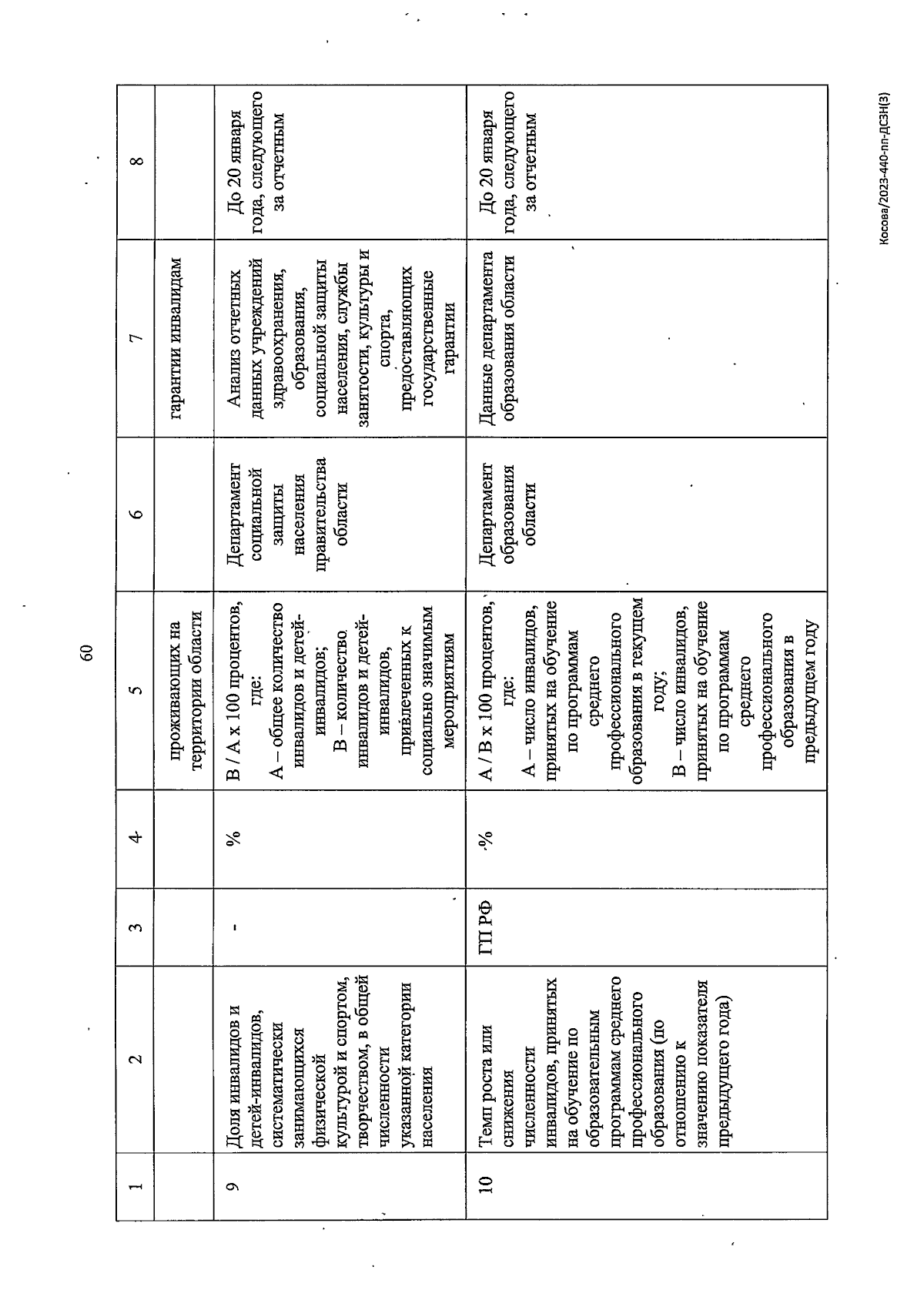 60

| 1 | 2 | 3 | 4 | 5 | 6 | 7 | 8 |
|---|---|---|---|---|---|---|---|
| | | | | проживающих на территории области | | гарантии инвалидам | |
| 9 | Доля инвалидов и детей-инвалидов, систематически занимающихся физической культурой и спортом, творчеством, в общей численности указанной категории населения | - | % | В / А х 100 процентов, где: А – общее количество инвалидов и детей-инвалидов; В – количество инвалидов и детей-инвалидов, привлеченных к социально значимым мероприятиям | Департамент социальной защиты населения правительства области | Анализ отчетных данных учреждений здравоохранения, образования, социальной защиты населения, службы занятости, культуры и спорта, предоставляющих государственные гарантии | До 20 января года, следующего за отчетным |
| 10 | Темп роста или снижения численности инвалидов, принятых на обучение по образовательным программам среднего профессионального образования (по отношению к значению показателя предыдущего года) | ГП РФ | % | А / В х 100 процентов, где: А – число инвалидов, принятых на обучение по программам среднего профессионального образования в текущем году; В – число инвалидов, принятых на обучение по программам среднего профессионального образования в предыдущем году | Департамент образования области | Данные департамента образования области | До 20 января года, следующего за отчетным |

Косова/2023-440-пп-ДСЗН(3)